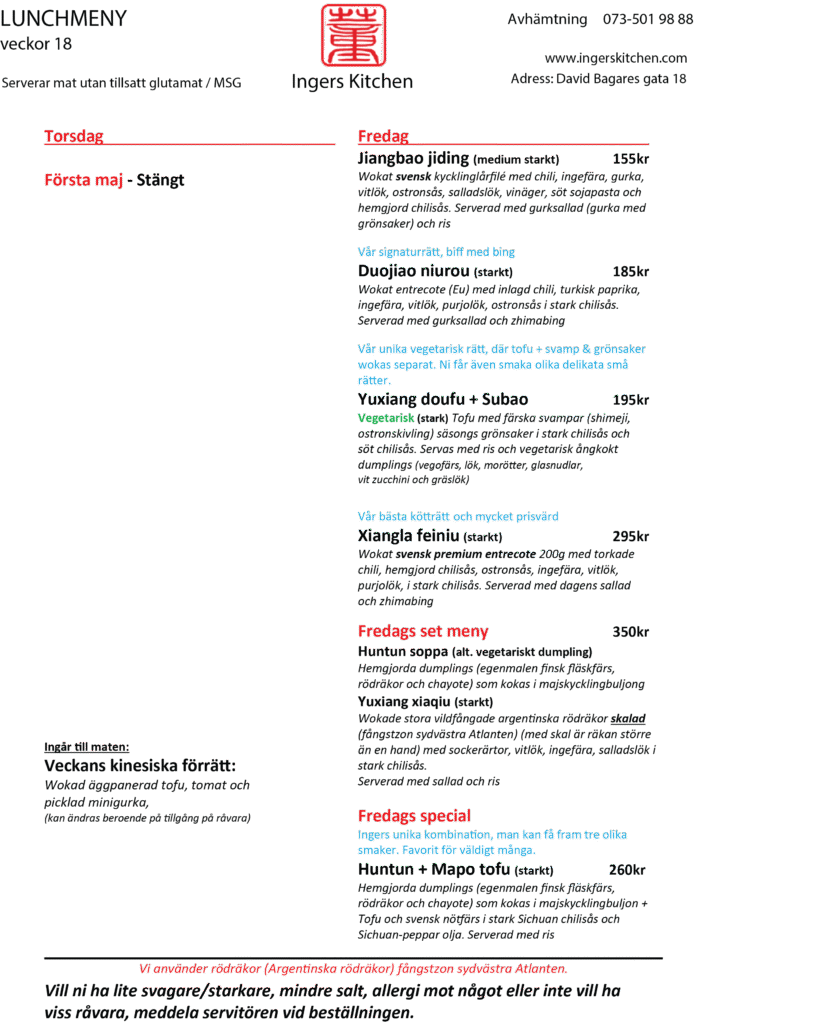 LUNCHMENY
veckor 18

Serverar mat utan tillsatt glutamat / MSG

Ingers Kitchen

Avhämtning 073-501 98 88

www.ingerskitchen.com
Adress: David Bagares gata 18

Torsdag

Första maj - Stängt

Ingår till maten:
Veckans kinesiska förrätt:
Wokad äggpanerad tofu, tomat och picklad minigurka,
(kan ändras beroende på tillgång på råvara)

Fredag

Jiangbao jiding (medium starkt) 155kr
Wokat svensk kycklinglårfilé med chili, ingefära, gurka, vitlök, ostronsås, salladslök, vinäger, söt sojapasta och hemgjord chilisås. Serverad med gurksallad (gurka med grönsaker) och ris

Vår signaturrätt, biff med bing
Duojiao niurou (starkt) 185kr
Wokat entrecote (Eu) med inlagd chili, turkisk paprika, ingefära, vitlök, purjolök, ostronsås i stark chilisås. Serverad med gurksallad och zhimabing

Vår unika vegetarisk rätt, där tofu + svamp & grönsaker wokas separat. Ni får även smaka olika delikata små rätter.
Yuxiang doufu + Subao 195kr
Vegetarisk (stark) Tofu med färska svampar (shimeji, ostronskivling) säsongs grönsaker i stark chilisås och söt chilisås. Servas med ris och vegetarisk ångkokt dumplings (vegofärs, lök, morötter, glasnudlar, vit zucchini och gräslök)

Vår bästa kötträtt och mycket prisvärd
Xiangla feiniu (starkt) 295kr
Wokat svensk premium entrecote 200g med torkade chili, hemgjord chilisås, ostronsås, ingefära, vitlök, purjolök, i stark chilisås. Serverad med dagens sallad och zhimabing

Fredags set meny 350kr
Huntun soppa (alt. vegetariskt dumpling)
Hemgjorda dumplings (egenmalen finsk fläskfärs, rödräkor och chayote) som kokas i majskycklingbuljong
Yuxiang xiaqiu (starkt)
Wokade stora vildfångade argentinska rödräkor skalad (fångstzon sydvästra Atlanten) (med skal är räkan större än en hand) med sockerärtor, vitlök, ingefära, salladslök i stark chilisås.
Serverad med sallad och ris

Fredags special
Ingers unika kombination, man kan få fram tre olika smaker. Favorit för väldigt många.
Huntun + Mapo tofu (starkt) 260kr
Hemgjorda dumplings (egenmalen finsk fläskfärs, rödräkor och chayote) som kokas i majskycklingbuljon + Tofu och svensk nötfärs i stark Sichuan chilisås och Sichuan-peppar olja. Serverad med ris

Vi använder rödräkor (Argentinska rödräkor) fångstzon sydvästra Atlanten.
Vill ni ha lite svagare/starkare, mindre salt, allergi mot något eller inte vill ha viss råvara, meddela servitören vid beställningen.